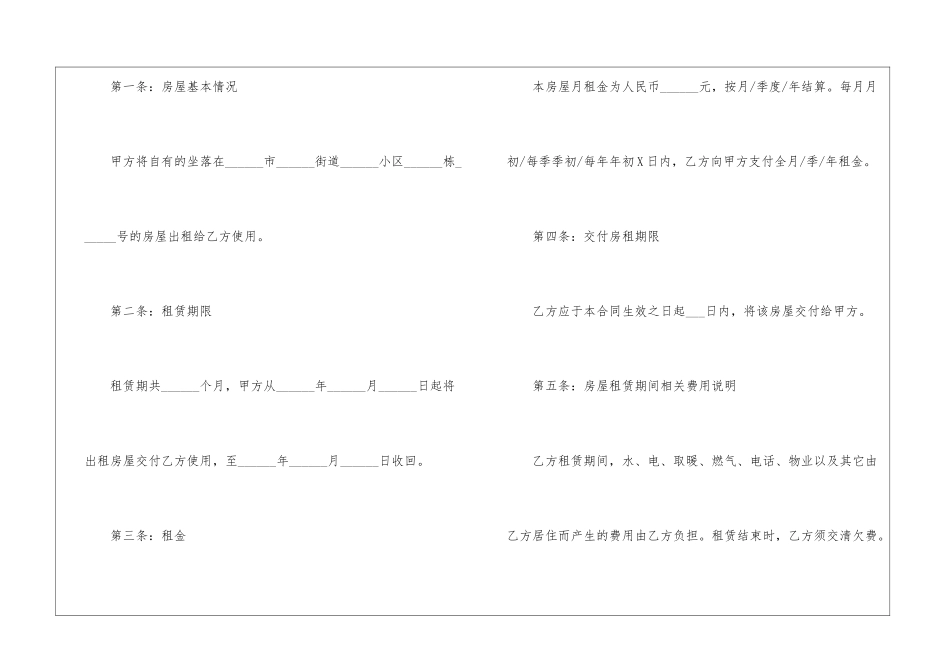 第一条：房屋基本情况

甲方将自有的坐落在____市____街道____小区____栋____号的房屋出租给乙方使用。

第二条：租赁期限

租赁期共____个月，甲方从____年____月____日起将出租房屋交付乙方使用，至____年____月____日收回。

第三条：租金

本房屋月租金为人民币____元，按月/季度/年结算。每月月初/每季季初/每年年初X日内，乙方向甲方支付全月/季/年租金。

第四条：交付房租期限

乙方应于本合同生效之日起____日内，将该房屋交付给甲方。

第五条：房屋租赁期间相关费用说明

乙方租赁期间，水、电、取暖、燃气、电话、物业以及其它由乙方居住而产生的费用由乙方负担。租赁结束时，乙方须交清欠费。